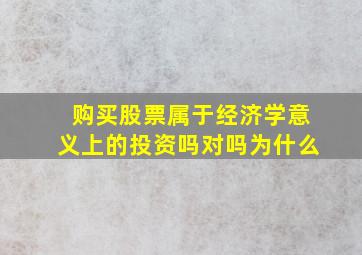 购买股票属于经济学意义上的投资吗对吗为什么